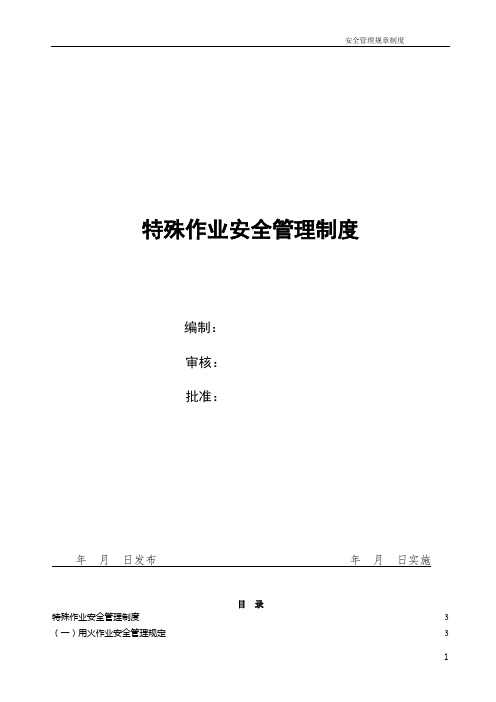 安全管理规章制度

特殊作业安全管理制度

编制：

审核：

批准：

年　月　日发布　　　　　　　　　　　　　年　月　日实施

目　录

特殊作业安全管理制度　3

（一）用火作业安全管理规定　3

1